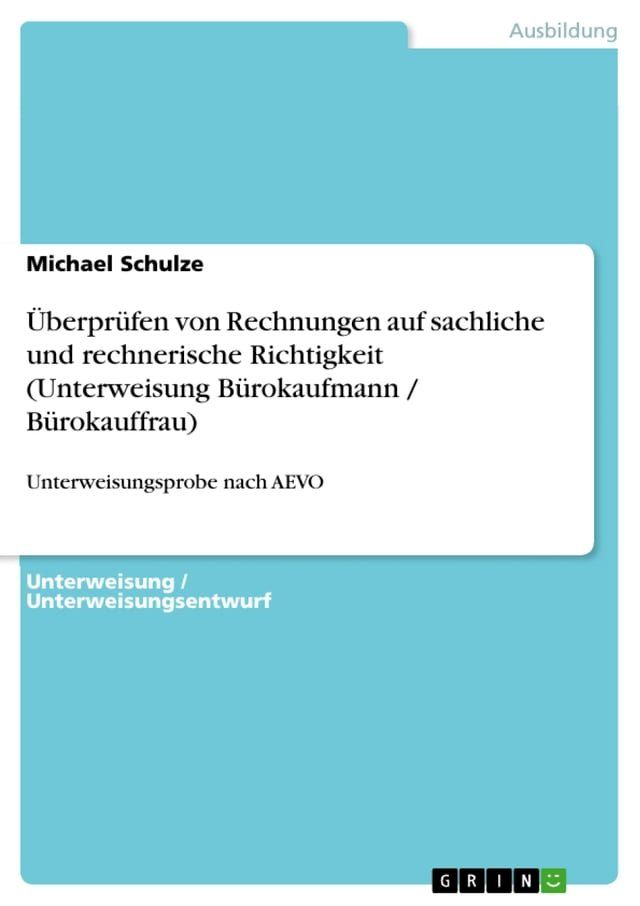 Ausbildung

Michael Schulze

Überprüfen von Rechnungen auf sachliche und rechnerische Richtigkeit (Unterweisung Bürokaufmann / Bürokauffrau)

Unterweisungsprobe nach AEVO

Unterweisung / Unterweisungsentwurf

GRIN